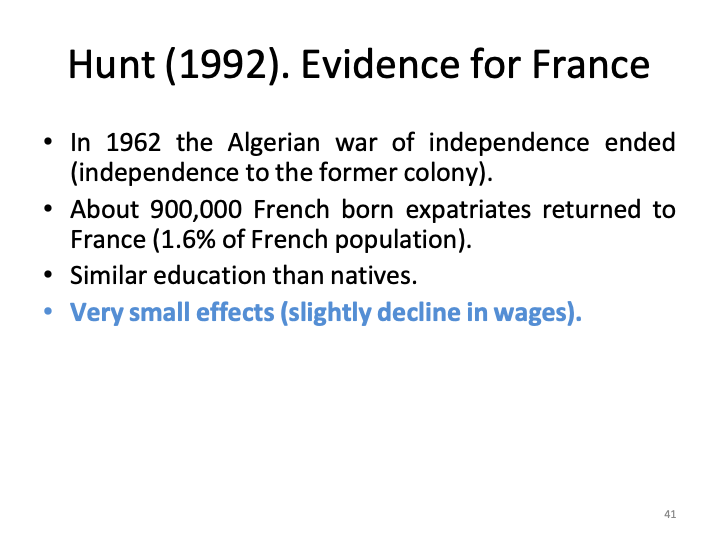 Hunt (1992). Evidence for France

• In 1962 the Algerian war of independence ended (independence to the former colony).
• About 900,000 French born expatriates returned to France (1.6% of French population).
• Similar education than natives.
• Very small effects (slightly decline in wages).

41